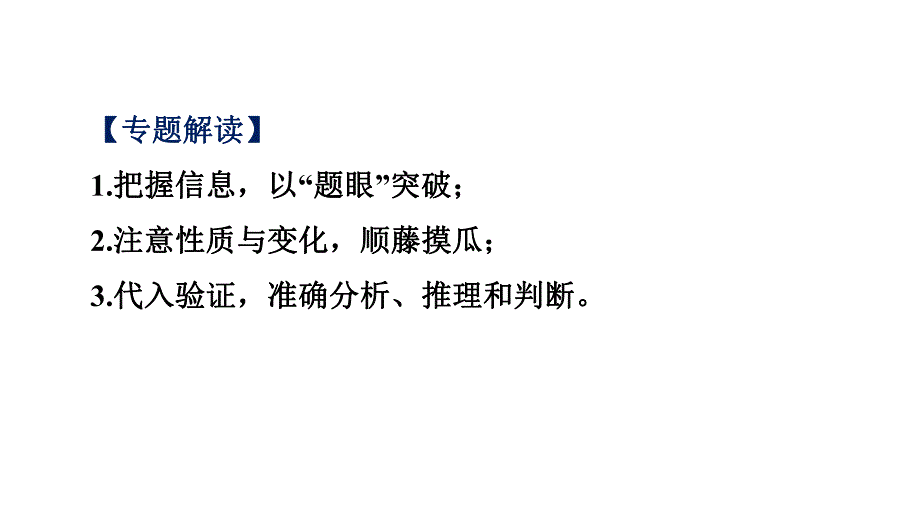 【专题解读】

1.把握信息，以“题眼”突破；

2.注意性质与变化，顺藤摸瓜；

3.代入验证，准确分析、推理和判断。